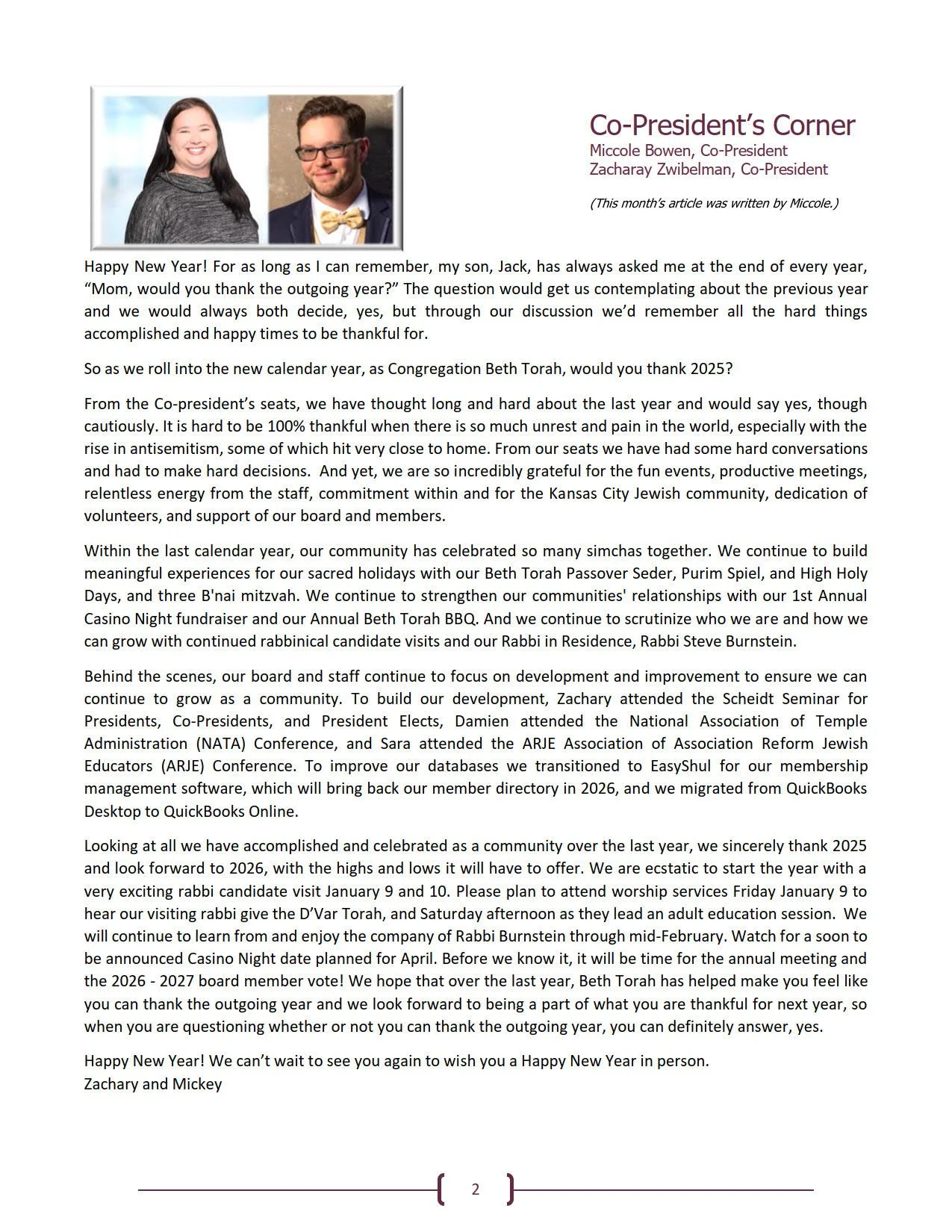 Co-President's Corner
Miccole Bowen, Co-President
Zacharay Zwibelman, Co-President

(This month's article was written by Miccole.)

Happy New Year! For as long as I can remember, my son, Jack, has always asked me at the end of every year, "Mom, would you thank the outgoing year?" The question would get us contemplating about the previous year and we would always both decide, yes, but through our discussion we'd remember all the hard things accomplished and happy times to be thankful for.

So as we roll into the new calendar year, as Congregation Beth Torah, would you thank 2025?

From the Co-president's seats, we have thought long and hard about the last year and would say yes, though cautiously. It is hard to be 100% thankful when there is so much unrest and pain in the world, especially with the rise in antisemitism, some of which hit very close to home. From our seats we have had some hard conversations and had to make hard decisions. And yet, we are so incredibly grateful for the fun events, productive meetings, relentless energy from the staff, commitment within and for the Kansas City Jewish community, dedication of volunteers, and support of our board and members.

Within the last calendar year, our community has celebrated so many simchas together. We continue to build meaningful experiences for our sacred holidays with our Beth Torah Passover Seder, Purim Spiel, and High Holy Days, and three B'nai mitzvah. We continue to strengthen our communities' relationships with our 1st Annual Casino Night fundraiser and our Annual Beth Torah BBQ. And we continue to scrutinize who we are and how we can grow with continued rabbinical candidate visits and our Rabbi in Residence, Rabbi Steve Burnstein.

Behind the scenes, our board and staff continue to focus on development and improvement to ensure we can continue to grow as a community. To build our development, Zachary attended the Scheidt Seminar for Presidents, Co-Presidents, and President Elects, Damien attended the National Association of Temple Administration (NATA) Conference, and Sara attended the ARJE Association of Association Reform Jewish Educators (ARJE) Conference. To improve our databases we transitioned to EasyShul for our membership management software, which will bring back our member directory in 2026, and we migrated from QuickBooks Desktop to QuickBooks Online.

Looking at all we have accomplished and celebrated as a community over the last year, we sincerely thank 2025 and look forward to 2026, with the highs and lows it will have to offer. We are ecstatic to start the year with a very exciting rabbi candidate visit January 9 and 10. Please plan to attend worship services Friday January 9 to hear our visiting rabbi give the D'Var Torah, and Saturday afternoon as they lead an adult education session. We will continue to learn from and enjoy the company of Rabbi Burnstein through mid-February. Watch for a soon to be announced Casino Night date planned for April. Before we know it, it will be time for the annual meeting and the 2026 - 2027 board member vote! We hope that over the last year, Beth Torah has helped make you feel like you can thank the outgoing year and we look forward to being a part of what you are thankful for next year, so when you are questioning whether or not you can thank the outgoing year, you can definitely answer, yes.

Happy New Year! We can't wait to see you again to wish you a Happy New Year in person.
Zachary and Mickey

2